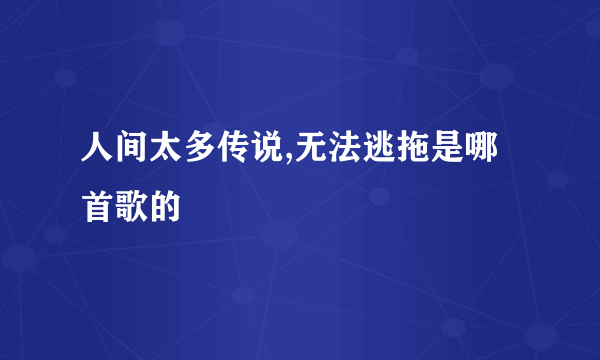 人间太多传说,无法逃拖是哪首歌的